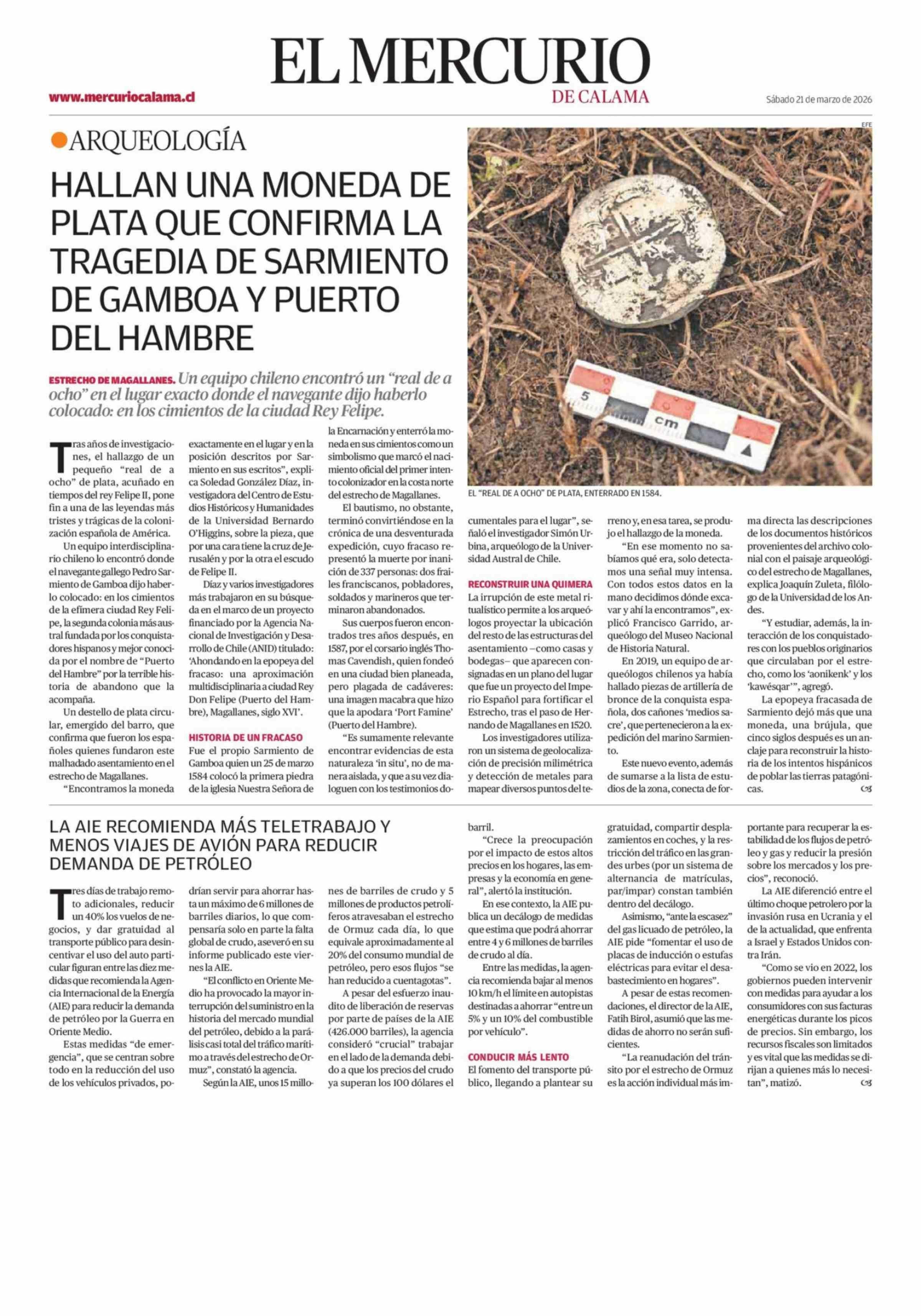 EL MERCURIO
DE CALAMA

www.mercuriocalama.cl

Sábado 21 de marzo de 2026

ARQUEOLOGÍA

HALLAN UNA MONEDA DE PLATA QUE CONFIRMA LA TRAGEDIA DE SARMIENTO DE GAMBOA Y PUERTO DEL HAMBRE

ESTRECHO DE MAGALLANES. Un equipo chileno encontró un "real de a ocho" en el lugar exacto donde el navegante dijo haberlo colocado: en los cimientos de la ciudad Rey Felipe.

EFE

5
cm

EL "REAL DE A OCHO" DE PLATA, ENTERRADO EN 1584.

Tras años de investigaciones, el hallazgo de un pequeño "real de a ocho" de plata, acuñado en tiempos del rey Felipe II, pone fin a una de las leyendas más tristes y trágicas de la colonización española de América.

Un equipo interdisciplinario chileno lo encontró donde el navegante gallego Pedro Sarmiento de Gamboa dijo haberlo colocado: en los cimientos de la efímera ciudad Rey Felipe, la segunda colonia más austral fundada por los conquistadores hispanos y mejor conocida por el nombre de "Puerto del Hambre" por la terrible historia de abandono que la acompaña.

Un destello de plata circular, emergido del barro, que confirma que fueron los españoles quienes fundaron este malhadado asentamiento en el estrecho de Magallanes.

"Encontramos la moneda exactamente en el lugar y en la posición descritos por Sarmiento en sus escritos", explica Soledad González Díaz, investigadora del Centro de Estudios Históricos y Humanidades de la Universidad Bernardo O'Higgins, sobre la pieza, que por una cara tiene la cruz de Jerusalén y por la otra el escudo de Felipe II.

Díaz y varios investigadores más trabajaron en su búsqueda en el marco de un proyecto financiado por la Agencia Nacional de Investigación y Desarrollo de Chile (ANID) titulado: 'Ahondando en la epopeya del fracaso: una aproximación multidisciplinaria a ciudad Rey Don Felipe (Puerto del Hambre), Magallanes, siglo XVI'.

HISTORIA DE UN FRACASO
Fue el propio Sarmiento de Gamboa quien un 25 de marzo 1584 colocó la primera piedra de la iglesia Nuestra Señora de la Encarnación y enterró la moneda en sus cimientos como un simbolismo que marcó el nacimiento oficial del primer intento colonizador en la costa norte del estrecho de Magallanes.

El bautismo, no obstante, terminó convirtiéndose en la crónica de una desventurada expedición, cuyo fracaso representó la muerte por inanición de 337 personas: dos frailes franciscanos, pobladores, soldados y marineros que terminaron abandonados.

Sus cuerpos fueron encontrados tres años después, en 1587, por el corsario inglés Thomas Cavendish, quien fondeó en una ciudad bien planeada, pero plagada de cadáveres: una imagen macabra que hizo que la apodara 'Port Famine' (Puerto del Hambre).

"Es sumamente relevante encontrar evidencias de esta naturaleza 'in situ', no de manera aislada, y que a su vez dialoguen con los testimonios documentales para el lugar", señaló el investigador Simón Urbina, arqueólogo de la Universidad Austral de Chile.

RECONSTRUIR UNA QUIMERA
La irrupción de este metal ritualístico permite a los arqueólogos proyectar la ubicación del resto de las estructuras del asentamiento –como casas y bodegas– que aparecen consignadas en un plano del lugar que fue un proyecto del Imperio Español para fortificar el Estrecho, tras el paso de Hernando de Magallanes en 1520.

Los investigadores utilizaron un sistema de geolocalización de precisión milimétrica y detección de metales para mapear diversos puntos del terreno y, en esa tarea, se produjo el hallazgo de la moneda.

"En ese momento no sabíamos qué era, solo detectamos una señal muy intensa. Con todos estos datos en la mano decidimos dónde excavar y ahí la encontramos", explicó Francisco Garrido, arqueólogo del Museo Nacional de Historia Natural.

En 2019, un equipo de arqueólogos chilenos ya había hallado piezas de artillería de bronce de la conquista española, dos cañones 'medios sacre', que pertenecieron a la expedición del marino Sarmiento.

Este nuevo evento, además de sumarse a la lista de estudios de la zona, conecta de forma directa las descripciones de los documentos históricos provenientes del archivo colonial con el paisaje arqueológico del estrecho de Magallanes, explica Joaquín Zuleta, filólogo de la Universidad de los Andes.

"Y estudiar, además, la interacción de los conquistadores con los pueblos originarios que circulaban por el estrecho, como los 'aonikenk' y los 'kawésqar'", agregó.

La epopeya fracasada de Sarmiento dejó más que una moneda, una brújula, que cinco siglos después es un anclaje para reconstruir la historia de los intentos hispánicos de poblar las tierras patagónicas.

LA AIE RECOMIENDA MÁS TELETRABAJO Y MENOS VIAJES DE AVIÓN PARA REDUCIR DEMANDA DE PETRÓLEO

Tres días de trabajo remoto adicionales, reducir un 40% los vuelos de negocios, y dar gratuidad al transporte público para desincentivar el uso del auto particular figuran entre las diez medidas que recomienda la Agencia Internacional de la Energía (AIE) para reducir la demanda de petróleo por la Guerra en Oriente Medio.

Estas medidas "de emergencia", que se centran sobre todo en la reducción del uso de los vehículos privados, podrían servir para ahorrar hasta un máximo de 6 millones de barriles diarios, lo que compensaría solo en parte la falta global de crudo, aseveró en su informe publicado este viernes la AIE.

"El conflicto en Oriente Medio ha provocado la mayor interrupción del suministro en la historia del mercado mundial del petróleo, debido a la parálisis casi total del tráfico marítimo a través del estrecho de Ormuz", constató la agencia.

Según la AIE, unos 15 millones de barriles de crudo y 5 millones de productos petrolíferos atravesaban el estrecho de Ormuz cada día, lo que equivale aproximadamente al 20% del consumo mundial de petróleo, pero esos flujos "se han reducido a cuentagotas".

A pesar del esfuerzo inaudito de liberación de reservas por parte de países de la AIE (426.000 barriles), la agencia consideró "crucial" trabajar en el lado de la demanda debido a que los precios del crudo ya superan los 100 dólares el barril.

"Crece la preocupación por el impacto de estos altos precios en los hogares, las empresas y la economía en general", alertó la institución.

En ese contexto, la AIE publica un decálogo de medidas que estima que podrá ahorrar entre 4 y 6 millones de barriles de crudo al día.

Entre las medidas, la agencia recomienda bajar al menos 10 km/h el límite en autopistas destinadas a ahorrar "entre un 5% y un 10% del combustible por vehículo".

CONDUCIR MÁS LENTO
El fomento del transporte público, llegando a plantear su gratuidad, compartir desplazamientos en coches, y la restricción del tráfico en las grandes urbes (por un sistema de alternancia de matrículas, par/impar) constan también dentro del decálogo.

Asimismo, "ante la escasez" del gas licuado de petróleo, la AIE pide "fomentar el uso de placas de inducción o estufas eléctricas para evitar el desabastecimiento en hogares".

A pesar de estas recomendaciones, el director de la AIE, Fatih Birol, asumió que las medidas de ahorro no serán suficientes.

"La reanudación del tránsito por el estrecho de Ormuz es la acción individual más importante para recuperar la estabilidad de los flujos de petróleo y gas y reducir la presión sobre los mercados y los precios", reconoció.

La AIE diferenció entre el último choque petrolero por la invasión rusa en Ucrania y el de la actualidad, que enfrenta a Israel y Estados Unidos contra Irán.

"Como se vio en 2022, los gobiernos pueden intervenir con medidas para ayudar a los consumidores con sus facturas energéticas durante los picos de precios. Sin embargo, los recursos fiscales son limitados y es vital que las medidas se dirijan a quienes más lo necesitan", matizó.